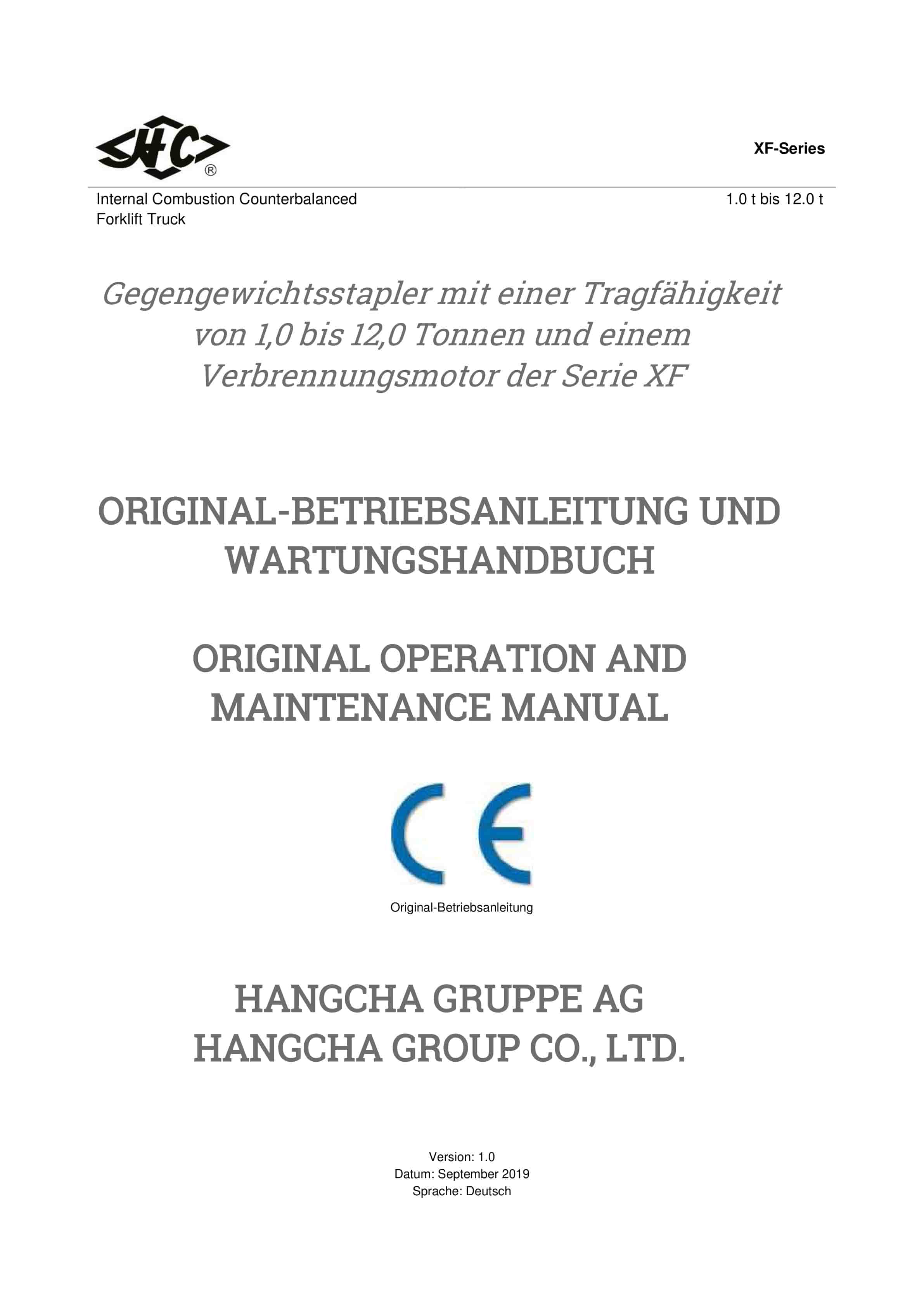 HC®

XF-Series

Internal Combustion Counterbalanced Forklift Truck

1.0 t bis 12.0 t

Gegengewichtsstapler mit einer Tragfähigkeit von 1,0 bis 12,0 Tonnen und einem Verbrennungsmotor der Serie XF

ORIGINAL-BETRIEBSANLEITUNG UND WARTUNGSHANDBUCH

ORIGINAL OPERATION AND MAINTENANCE MANUAL

CE

Original-Betriebsanleitung

HANGCHA GRUPPE AG
HANGCHA GROUP CO., LTD.

Version: 1.0
Datum: September 2019
Sprache: Deutsch